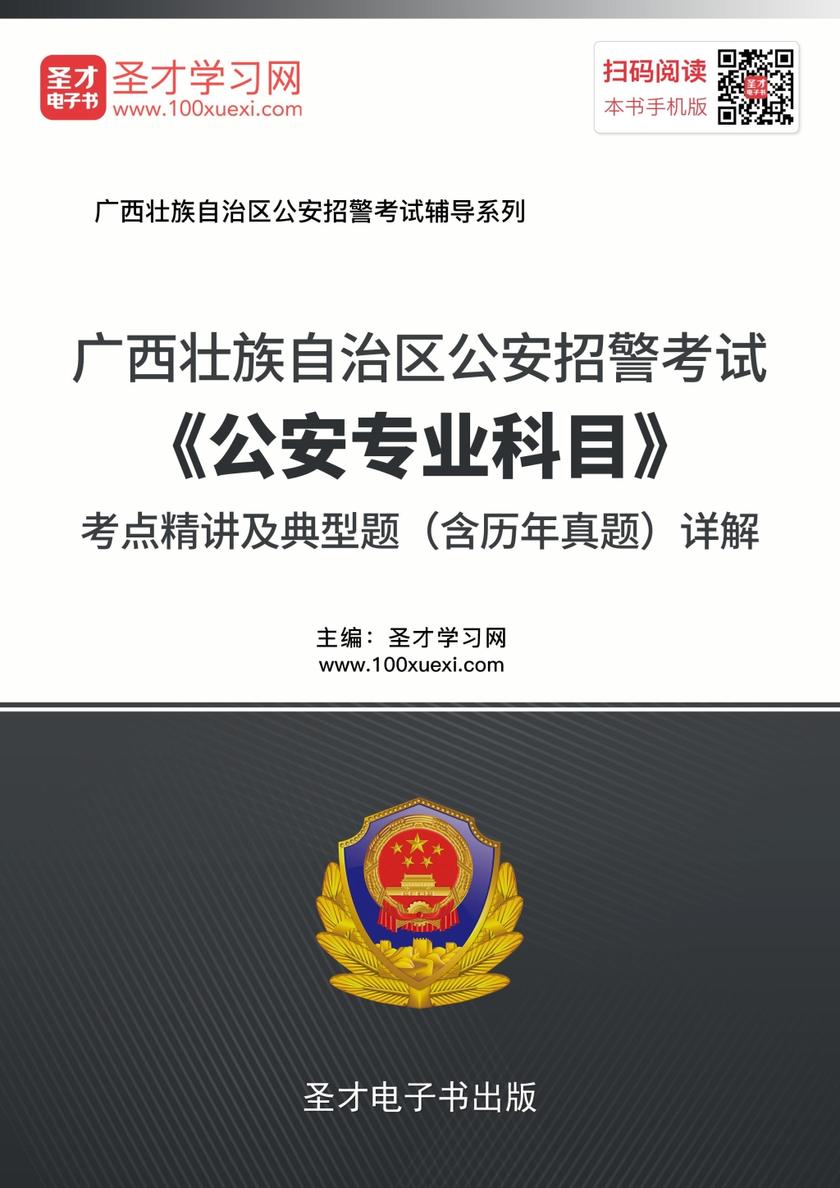 圣才电子书 圣才学习网 www.100xuexi.com

扫码阅读 本书手机版

广西壮族自治区公安招警考试辅导系列

广西壮族自治区公安招警考试
《公安专业科目》
考点精讲及典型题（含历年真题）详解

主编：圣才学习网
www.100xuexi.com

圣才电子书出版